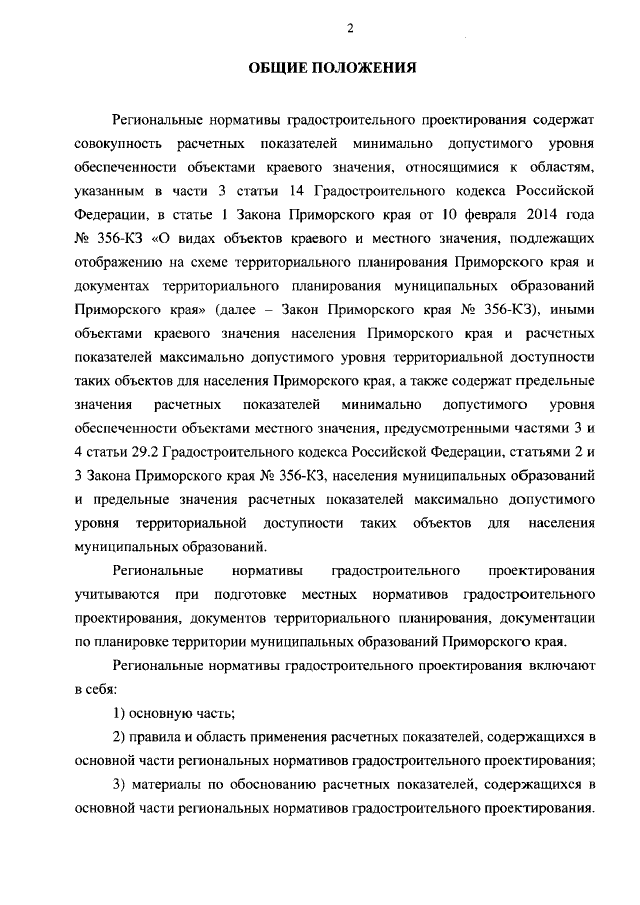 2

ОБЩИЕ ПОЛОЖЕНИЯ

Региональные нормативы градостроительного проектирования содержат совокупность расчетных показателей минимально допустимого уровня обеспеченности объектами краевого значения, относящимися к областям, указанным в части 3 статьи 14 Градостроительного кодекса Российской Федерации, в статье 1 Закона Приморского края от 10 февраля 2014 года № 356-КЗ «О видах объектов краевого и местного значения, подлежащих отображению на схеме территориального планирования Приморского края и документах территориального планирования муниципальных образований Приморского края» (далее – Закон Приморского края № 356-КЗ), иными объектами краевого значения населения Приморского края и расчетных показателей максимально допустимого уровня территориальной доступности таких объектов для населения Приморского края, а также содержат предельные значения расчетных показателей минимально допустимого уровня обеспеченности объектами местного значения, предусмотренными частями 3 и 4 статьи 29.2 Градостроительного кодекса Российской Федерации, статьями 2 и 3 Закона Приморского края № 356-КЗ, населения муниципальных образований и предельные значения расчетных показателей максимально допустимого уровня территориальной доступности таких объектов для населения муниципальных образований.

Региональные нормативы градостроительного проектирования учитываются при подготовке местных нормативов градостроительного проектирования, документов территориального планирования, документации по планировке территории муниципальных образований Приморского края.

Региональные нормативы градостроительного проектирования включают в себя:

1) основную часть;

2) правила и область применения расчетных показателей, содержащихся в основной части региональных нормативов градостроительного проектирования;

3) материалы по обоснованию расчетных показателей, содержащихся в основной части региональных нормативов градостроительного проектирования.